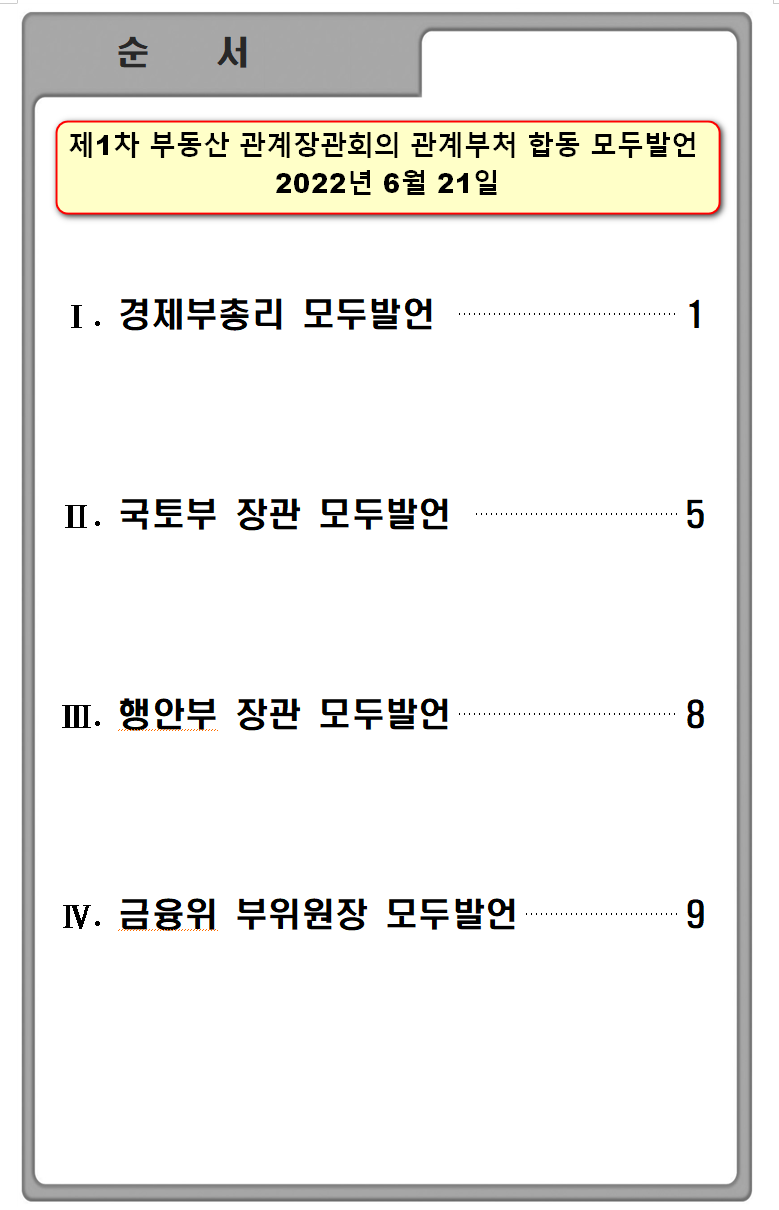 순 서

제1차 부동산 관계장관회의 관계부처 합동 모두발언
2022년 6월 21일

Ⅰ. 경제부총리 모두발언 1

Ⅱ. 국토부 장관 모두발언 5

Ⅲ. 행안부 장관 모두발언 8

Ⅳ. 금융위 부위원장 모두발언 9